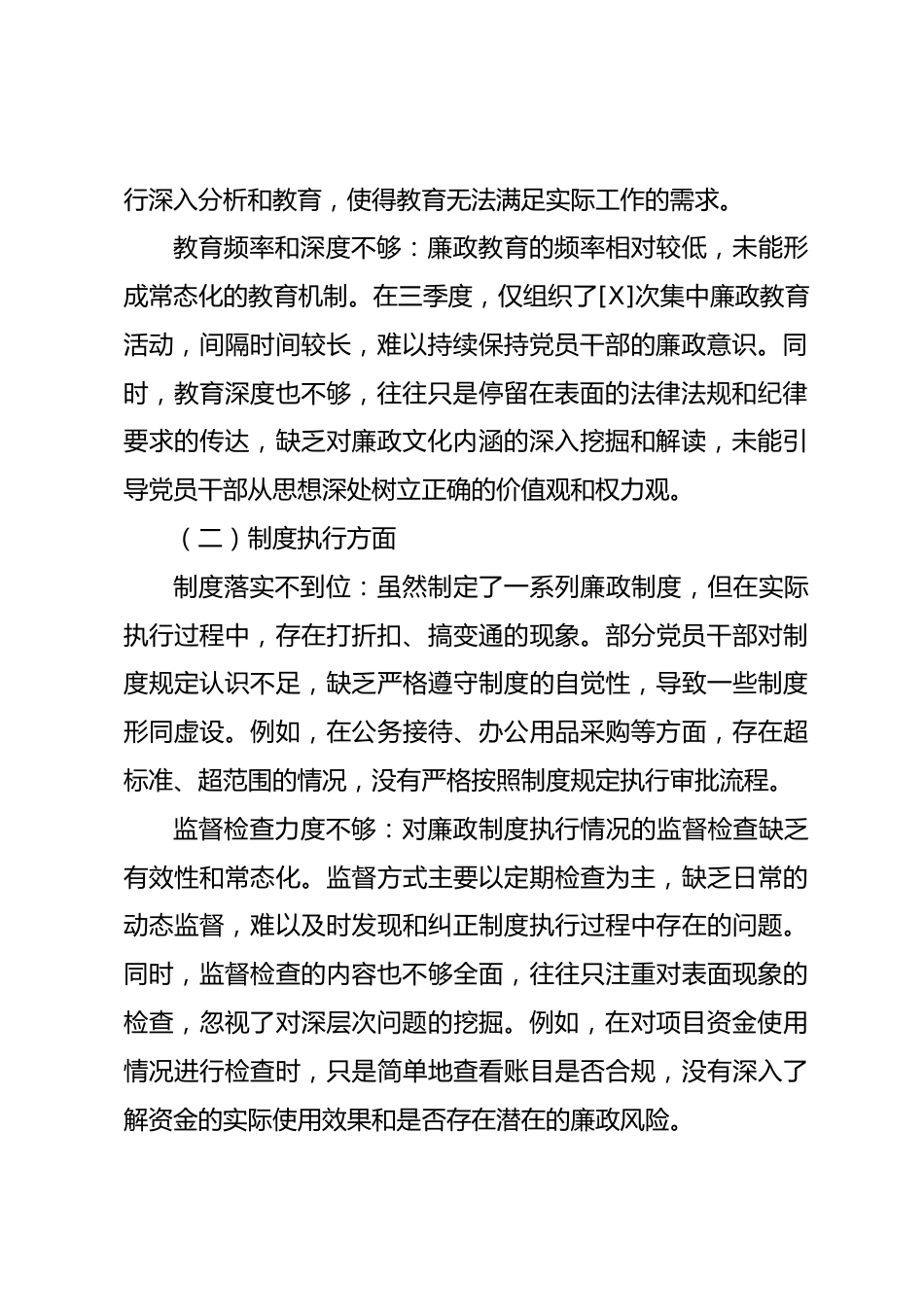 行深入分析和教育，使得教育无法满足实际工作的需求。

教育频率和深度不够：廉政教育的频率相对较低，未能形成常态化的教育机制。在三季度，仅组织了[X]次集中廉政教育活动，间隔时间较长，难以持续保持党员干部的廉政意识。同时，教育深度也不够，往往只是停留在表面的法律法规和纪律要求的传达，缺乏对廉政文化内涵的深入挖掘和解读，未能引导党员干部从思想深处树立正确的价值观和权力观。

（二）制度执行方面

制度落实不到位：虽然制定了一系列廉政制度，但在实际执行过程中，存在打折扣、搞变通的现象。部分党员干部对制度规定认识不足，缺乏严格遵守制度的自觉性，导致一些制度形同虚设。例如，在公务接待、办公用品采购等方面，存在超标准、超范围的情况，没有严格按照制度规定执行审批流程。

监督检查力度不够：对廉政制度执行情况的监督检查缺乏有效性和常态化。监督方式主要以定期检查为主，缺乏日常的动态监督，难以及时发现和纠正制度执行过程中存在的问题。同时，监督检查的内容也不够全面，往往只注重对表面现象的检查，忽视了对深层次问题的挖掘。例如，在对项目资金使用情况进行检查时，只是简单地查看账目是否合规，没有深入了解资金的实际使用效果和是否存在潜在的廉政风险。